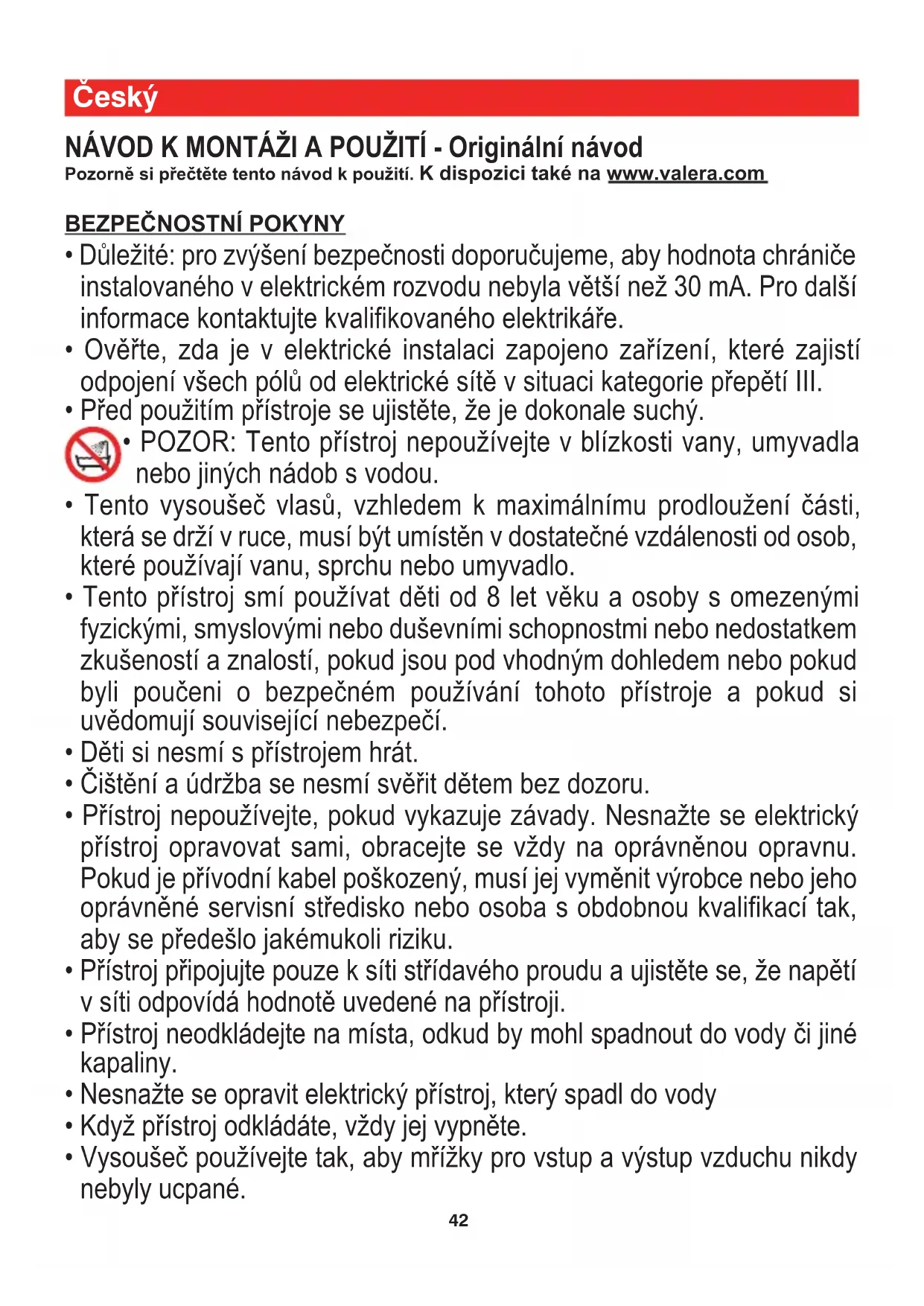 Český

NÁVOD K MONTÁŽI A POUŽITÍ - Originální návod
Pozorně si přečtěte tento návod k použití. K dispozici také na www.valera.com

BEZPEČNOSTNÍ POKYNY
• Důležité: pro zvýšení bezpečnosti doporučujeme, aby hodnota chrániče instalovaného v elektrickém rozvodu nebyla větší než 30 mA. Pro další informace kontaktujte kvalifikovaného elektrikáře.
• Ověřte, zda je v elektrické instalaci zapojeno zařízení, které zajistí odpojení všech pólů od elektrické sítě v situaci kategorie přepětí III.
• Před použitím přístroje se ujistěte, že je dokonale suchý.
• POZOR: Tento přístroj nepoužívejte v blízkosti vany, umyvadla nebo jiných nádob s vodou.
• Tento vysoušeč vlasů, vzhledem k maximálnímu prodloužení části, která se drží v ruce, musí být umístěn v dostatečné vzdálenosti od osob, které používají vanu, sprchu nebo umyvadlo.
• Tento přístroj smí používat děti od 8 let věku a osoby s omezenými fyzickými, smyslovými nebo duševními schopnostmi nebo nedostatkem zkušeností a znalostí, pokud jsou pod vhodným dohledem nebo pokud byli poučeni o bezpečném používání tohoto přístroje a pokud si uvědomují související nebezpečí.
• Děti si nesmí s přístrojem hrát.
• Čištění a údržba se nesmí svěřit dětem bez dozoru.
• Přístroj nepoužívejte, pokud vykazuje závady. Nesnažte se elektrický přístroj opravovat sami, obracejte se vždy na oprávněnou opravnu. Pokud je přívodní kabel poškozený, musí jej vyměnit výrobce nebo jeho oprávněné servisní středisko nebo osoba s obdobnou kvalifikací tak, aby se předešlo jakémukoli riziku.
• Přístroj připojujte pouze k síti střídavého proudu a ujistěte se, že napětí v síti odpovídá hodnotě uvedené na přístroji.
• Přístroj neodkládejte na místa, odkud by mohl spadnout do vody či jiné kapaliny.
• Nesnažte se opravit elektrický přístroj, který spadl do vody
• Když přístroj odkládáte, vždy jej vypněte.
• Vysoušeč používejte tak, aby mřížky pro vstup a výstup vzduchu nikdy nebyly ucpané.

42